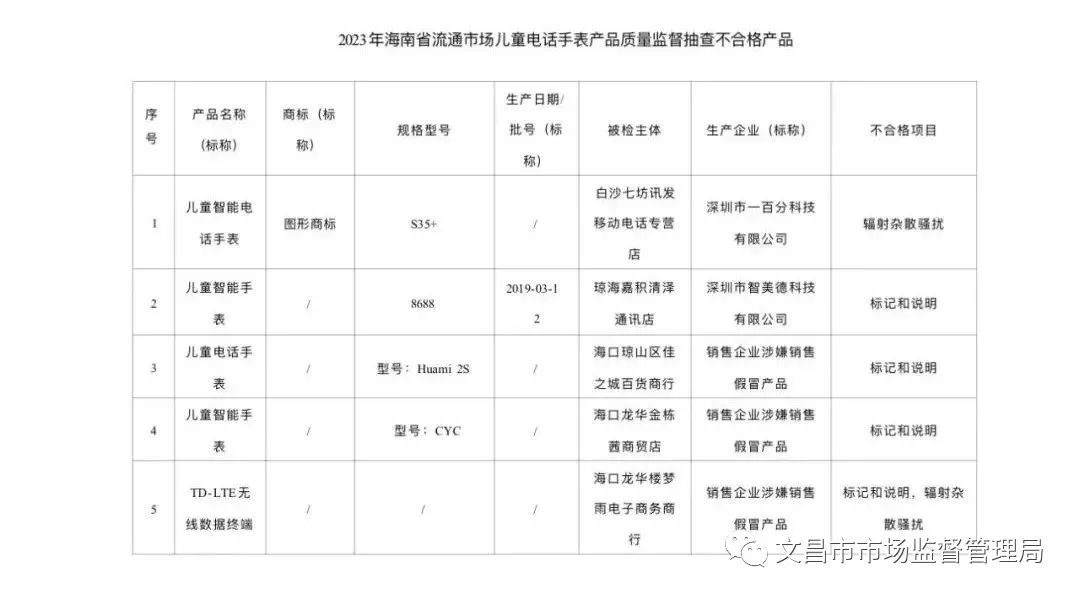 2023年海南省流通市场儿童电话手表产品质量监督抽查不合格产品

| 序号 | 产品名称（标称） | 商标（标称） | 规格型号 | 生产日期/批号（标称） | 被检主体 | 生产企业（标称） | 不合格项目 |
|---|---|---|---|---|---|---|---|
| 1 | 儿童智能电话手表 | 图形商标 | S35+ | / | 白沙七坊讯发移动电话专营店 | 深圳市一百分科技有限公司 | 辐射杂散骚扰 |
| 2 | 儿童智能手表 | / | 8688 | 2019-03-12 | 琼海嘉积清泽通讯店 | 深圳市智美德科技有限公司 | 标记和说明 |
| 3 | 儿童电话手表 | / | 型号：Huami 2S | / | 海口琼山区佳之城百货商行 | 销售企业涉嫌销售假冒产品 | 标记和说明 |
| 4 | 儿童智能手表 | / | 型号：CYC | / | 海口龙华金栋茜商贸店 | 销售企业涉嫌销售假冒产品 | 标记和说明 |
| 5 | TD-LTE无线数据终端 | / | / | / | 海口龙华楼梦雨电子商务商行 | 销售企业涉嫌销售假冒产品 | 标记和说明，辐射杂散骚扰 |

文昌市市场监督管理局